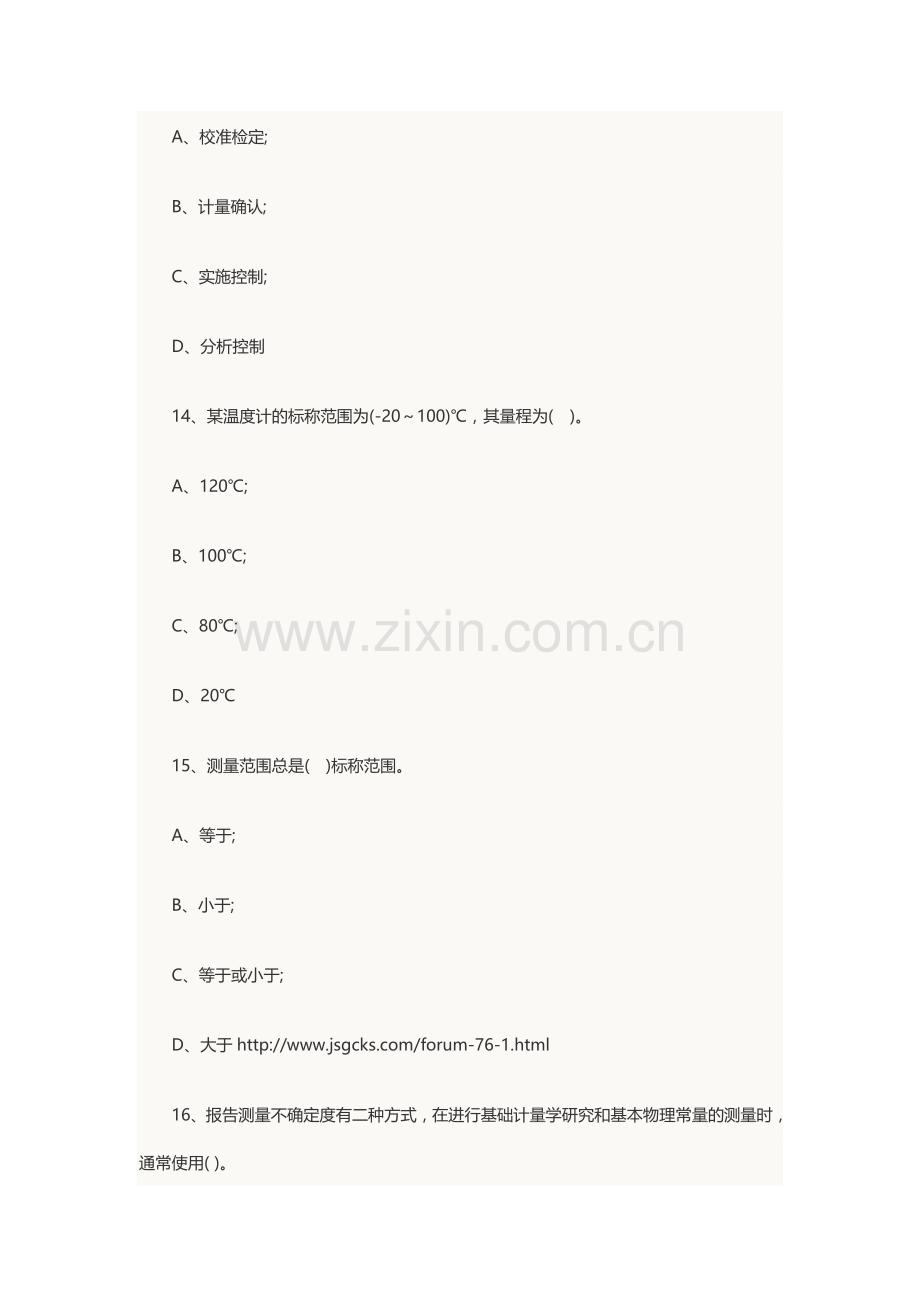 A、校准检定;

B、计量确认;

C、实施控制;

D、分析控制

14、某温度计的标称范围为(-20～100)℃，其量程为(    )。

A、120℃;

B、100℃;

C、80℃;

D、20℃

15、测量范围总是(    )标称范围。

A、等于;

B、小于;

C、等于或小于;

D、大于 http://www.jsgcks.com/forum-76-1.html

16、报告测量不确定度有二种方式，在进行基础计量学研究和基本物理常量的测量时，通常使用( )。

www.zixin.com.cn